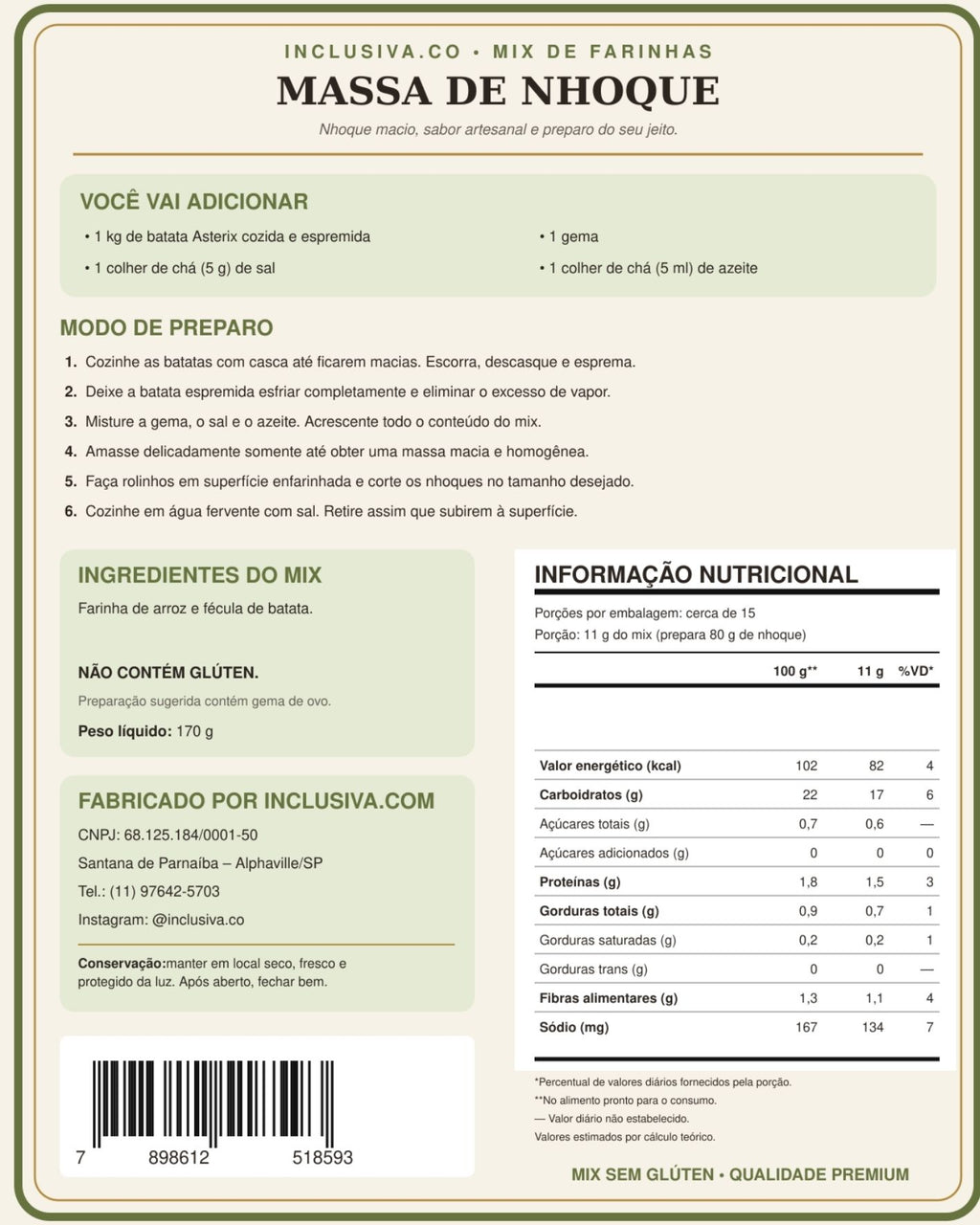 INCLUSIVA.CO • MIX DE FARINHAS
MASSA DE NHOQUE

Nhoque macio, sabor artesanal e preparo do seu jeito.

VOCÊ VAI ADICIONAR
• 1 kg de batata Asterix cozida e espremida
• 1 colher de chá (5 g) de sal
• 1 gema
• 1 colher de chá (5 ml) de azeite

MODO DE PREPARO
1. Cozinhe as batatas com casca até ficarem macias. Escorra, descasque e esprema.
2. Deixe a batata espremida esfriar completamente e eliminar o excesso de vapor.
3. Misture a gema, o sal e o azeite. Acrescente todo o conteúdo do mix.
4. Amasse delicadamente somente até obter uma massa macia e homogênea.
5. Faça rolinhos em superfície enfarinhada e corte os nhoques no tamanho desejado.
6. Cozinhe em água fervente com sal. Retire assim que subirem à superfície.

INGREDIENTES DO MIX
Farinha de arroz e fécula de batata.

NÃO CONTÉM GLÚTEN.
Preparação sugerida contém gema de ovo.
Peso líquido: 170 g

FABRICADO POR INCLUSIVA.COM
CNPJ: 68.125.184/0001-50
Santana de Parnaíba – Alphaville/SP
Tel.: (11) 97642-5703
Instagram: @inclusiva.co

Conservação:manter em local seco, fresco e protegido da luz. Após aberto, fechar bem.

7 898612 518593

INFORMAÇÃO NUTRICIONAL
Porções por embalagem: cerca de 15
Porção: 11 g do mix (prepara 80 g de nhoque)

| | 100 g** | 11 g | %VD* |
|---|---|---|---|
| Valor energético (kcal) | 102 | 82 | 4 |
| Carboidratos (g) | 22 | 17 | 6 |
| Açúcares totais (g) | 0,7 | 0,6 | — |
| Açúcares adicionados (g) | 0 | 0 | 0 |
| Proteínas (g) | 1,8 | 1,5 | 3 |
| Gorduras totais (g) | 0,9 | 0,7 | 1 |
| Gorduras saturadas (g) | 0,2 | 0,2 | 1 |
| Gorduras trans (g) | 0 | 0 | — |
| Fibras alimentares (g) | 1,3 | 1,1 | 4 |
| Sódio (mg) | 167 | 134 | 7 |

*Percentual de valores diários fornecidos pela porção.
**No alimento pronto para o consumo.
— Valor diário não estabelecido.
Valores estimados por cálculo teórico.

MIX SEM GLÚTEN • QUALIDADE PREMIUM